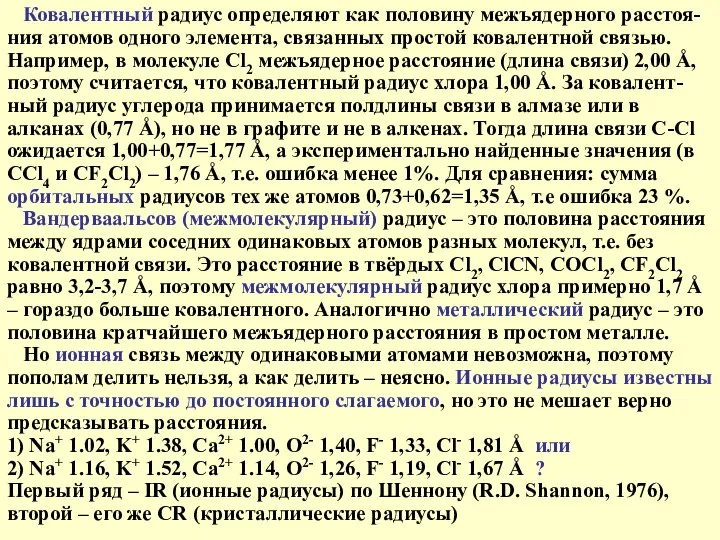 Ковалентный радиус определяют как половину межъядерного расстояния атомов одного элемента, связанных простой ковалентной связью. Например, в молекуле $Cl_2$ межъядерное расстояние (длина связи) 2,00 Å, поэтому считается, что ковалентный радиус хлора 1,00 Å. За ковалентный радиус углерода принимается полдлины связи в алмазе или в алканах (0,77 Å), но не в графите и не в алкенах. Тогда длина связи C-Cl ожидается 1,00+0,77=1,77 Å, а экспериментально найденные значения (в $CCl_4$ и $CF_2Cl_2$) – 1,76 Å, т.е. ошибка менее 1%. Для сравнения: сумма орбитальных радиусов тех же атомов 0,73+0,62=1,35 Å, т.е ошибка 23 %.

Вандерваальсов (межмолекулярный) радиус – это половина расстояния между ядрами соседних одинаковых атомов разных молекул, т.е. без ковалентной связи. Это расстояние в твёрдых $Cl_2$, ClCN, $COCl_2$, $CF_2Cl_2$ равно 3,2-3,7 Å, поэтому межмолекулярный радиус хлора примерно 1,7 Å – гораздо больше ковалентного. Аналогично металлический радиус – это половина кратчайшего межъядерного расстояния в простом металле.

Но ионная связь между одинаковыми атомами невозможна, поэтому пополам делить нельзя, а как делить – неясно. Ионные радиусы известны лишь с точностью до постоянного слагаемого, но это не мешает верно предсказывать расстояния.
1) $Na^+$ 1.02, $K^+$ 1.38, $Ca^{2+}$ 1.00, $O^{2-}$ 1,40, $F^-$ 1,33, $Cl^-$ 1,81 Å или
2) $Na^+$ 1.16, $K^+$ 1.52, $Ca^{2+}$ 1.14, $O^{2-}$ 1,26, $F^-$ 1,19, $Cl^-$ 1,67 Å ?
Первый ряд – IR (ионные радиусы) по Шеннону (R.D. Shannon, 1976), второй – его же CR (кристаллические радиусы)